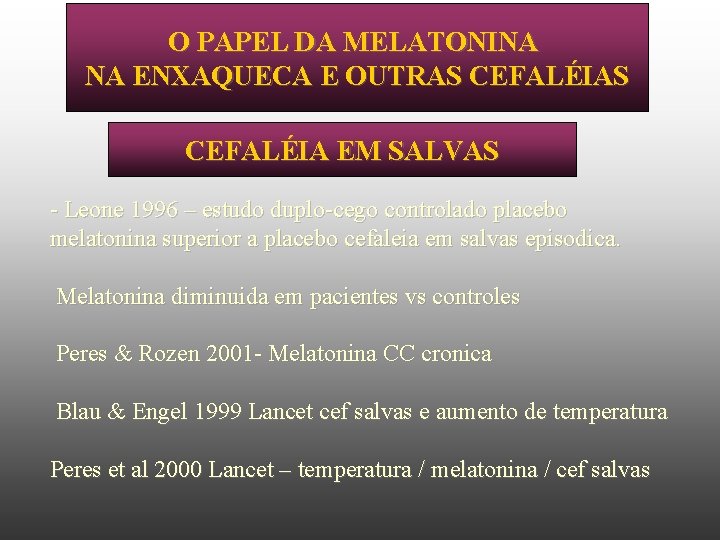 O PAPEL DA MELATONINA
NA ENXAQUECA E OUTRAS CEFALÉIAS

CEFALÉIA EM SALVAS

- Leone 1996 – estudo duplo-cego controlado placebo melatonina superior a placebo cefaleia em salvas episodica.

Melatonina diminuida em pacientes vs controles

Peres & Rozen 2001- Melatonina CC cronica

Blau & Engel 1999 Lancet cef salvas e aumento de temperatura

Peres et al 2000 Lancet – temperatura / melatonina / cef salvas